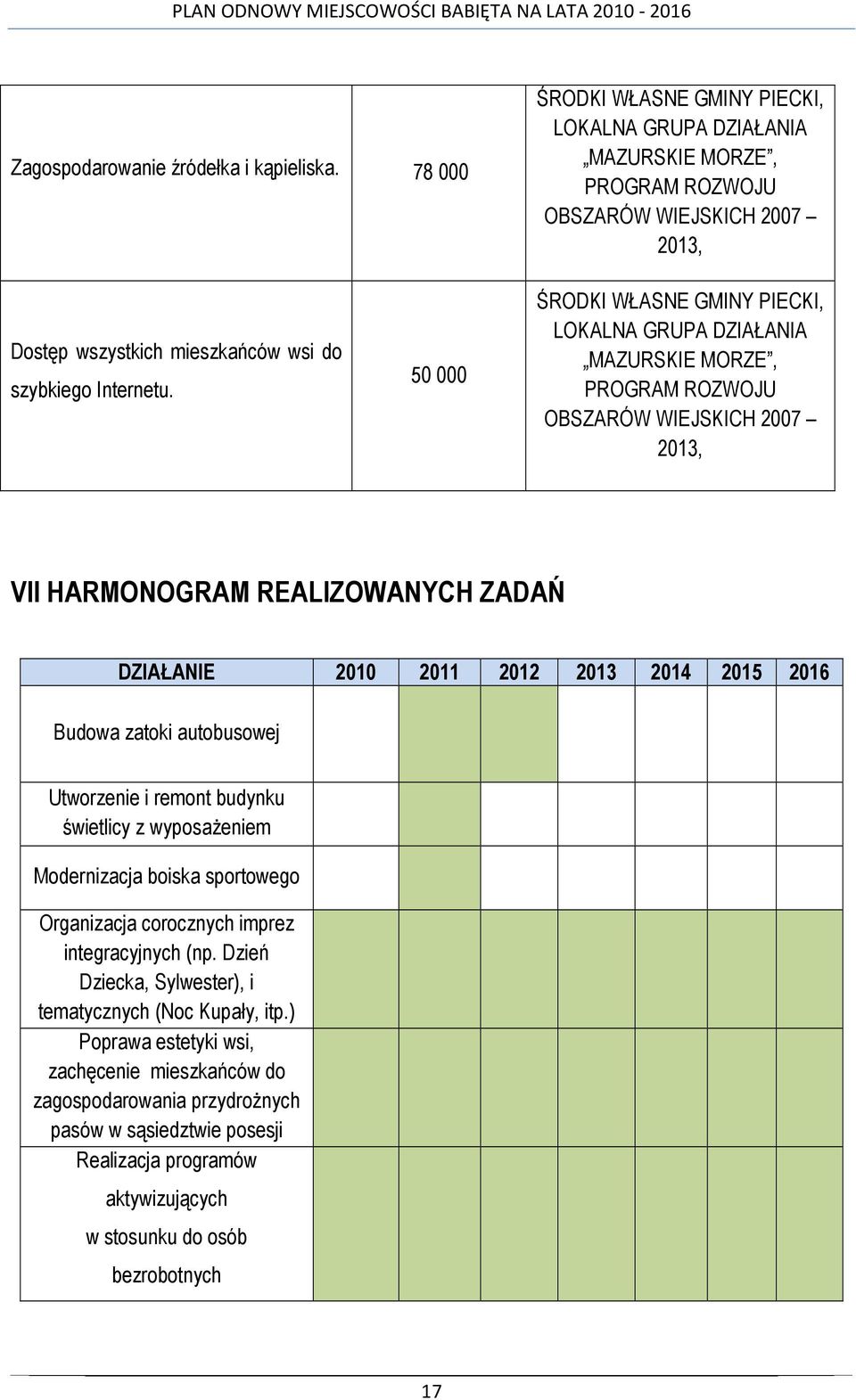 PLAN ODNOWY MIEJSCOWOŚCI BABIĘTA NA LATA 2010 - 2016

| | | |
|---|---|---|
| Zagospodarowanie źródełka i kąpieliska. | 78 000 | ŚRODKI WŁASNE GMINY PIECKI, LOKALNA GRUPA DZIAŁANIA „MAZURSKIE MORZE”, PROGRAM ROZWOJU OBSZARÓW WIEJSKICH 2007 – 2013, |
| Dostęp wszystkich mieszkańców wsi do szybkiego Internetu. | 50 000 | ŚRODKI WŁASNE GMINY PIECKI, LOKALNA GRUPA DZIAŁANIA „MAZURSKIE MORZE”, PROGRAM ROZWOJU OBSZARÓW WIEJSKICH 2007 – 2013, |

VII HARMONOGRAM REALIZOWANYCH ZADAŃ

| DZIAŁANIE | 2010 | 2011 | 2012 | 2013 | 2014 | 2015 | 2016 |
|---|---|---|---|---|---|---|---|
| Budowa zatoki autobusowej | | | | | | | |
| Utworzenie i remont budynku świetlicy z wyposażeniem | | | | | | | |
| Modernizacja boiska sportowego | | | | | | | |
| Organizacja corocznych imprez integracyjnych (np. Dzień Dziecka, Sylwester), i tematycznych (Noc Kupały, itp.) | | | | | | | |
| Poprawa estetyki wsi, zachęcenie mieszkańców do zagospodarowania przydrożnych pasów w sąsiedztwie posesji | | | | | | | |
| Realizacja programów aktywizujących w stosunku do osób bezrobotnych | | | | | | | |

17